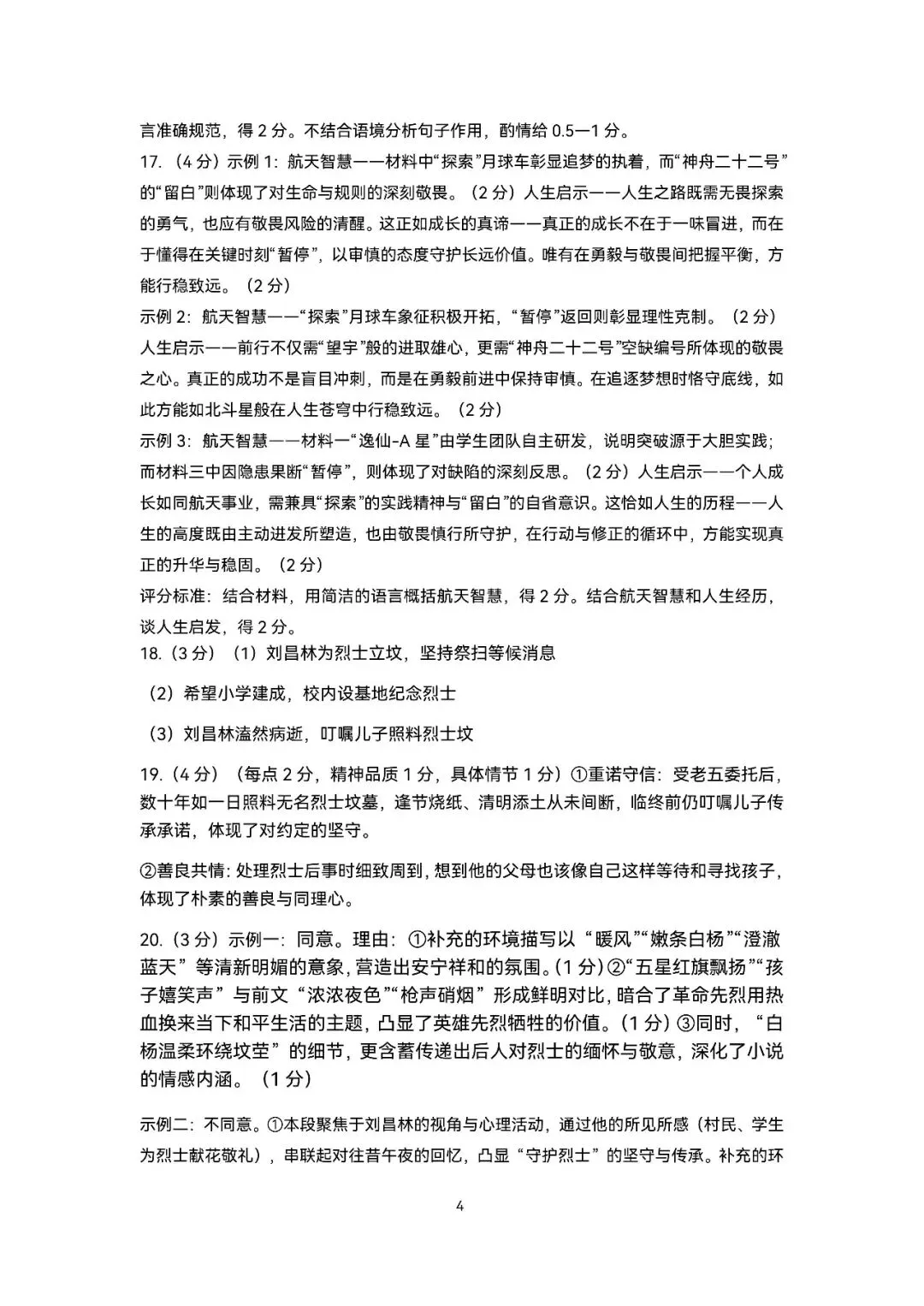 言准确规范，得 2 分。不结合语境分析句子作用，酌情给 0.5—1 分。

17.（4 分）示例 1：航天智慧——材料中“探索”月球车彰显追梦的执着，而“神舟二十二号”的“留白”则体现了对生命与规则的深刻敬畏。（2 分）人生启示——人生之路既需无畏探索的勇气，也应有敬畏风险的清醒。这正如成长的真谛——真正的成长不在于一味冒进，而在于懂得在关键时刻“暂停”，以审慎的态度守护长远价值。唯有在勇毅与敬畏间把握平衡，方能行稳致远。（2 分）

示例 2：航天智慧——“探索”月球车象征积极开拓，“暂停”返回则彰显理性克制。（2 分）人生启示——前行不仅需“望宇”般的进取雄心，更需“神舟二十二号”空缺编号所体现的敬畏之心。真正的成功不是盲目冲刺，而是在勇毅前进中保持审慎。在追逐梦想时恪守底线，如此方能如北斗星般在人生苍穹中行稳致远。（2 分）

示例 3：航天智慧——材料一“逸仙-A 星”由学生团队自主研发，说明突破源于大胆实践；而材料三中因隐患果断“暂停”，则体现了对缺陷的深刻反思。（2 分）人生启示——个人成长如同航天事业，需兼具“探索”的实践精神与“留白”的自省意识。这恰如人生的历程——人生的高度既由主动进发所塑造，也由敬畏慎行所守护，在行动与修正的循环中，方能实现真正的升华与稳固。（2 分）

评分标准：结合材料，用简洁的语言概括航天智慧，得 2 分。结合航天智慧和人生经历，谈人生启发，得 2 分。

18.（3 分）（1）刘昌林为烈士立坟，坚持祭扫等候消息

（2）希望小学建成，校内设基地纪念烈士

（3）刘昌林溘然病逝，叮嘱儿子照料烈士坟

19.（4 分）（每点 2 分，精神品质 1 分，具体情节 1 分）①重诺守信：受老五委托后，数十年如一日照料无名烈士坟墓，逢节烧纸、清明添土从未间断，临终前仍叮嘱儿子传承承诺，体现了对约定的坚守。

②善良共情：处理烈士后事时细致周到，想到他的父母也该像自己这样等待和寻找孩子，体现了朴素的善良与同理心。

20.（3 分）示例一：同意。理由：①补充的环境描写以“暖风”“嫩条白杨”“澄澈蓝天”等清新明媚的意象，营造出安宁祥和的氛围。（1 分）②“五星红旗飘扬”“孩子嬉笑声”与前文“浓浓夜色”“枪声硝烟”形成鲜明对比，暗合了革命先烈用热血换来当下和平生活的主题，凸显了英雄先烈牺牲的价值。（1 分）③同时，“白杨温柔环绕坟茔”的细节，更含蓄传递出后人对烈士的缅怀与敬意，深化了小说的情感内涵。（1 分）

示例二：不同意。①本段聚焦于刘昌林的视角与心理活动，通过他的所见所感（村民、学生为烈士献花敬礼），串联起对往昔午夜的回忆，凸显“守护烈士”的坚守与传承。补充的环

4